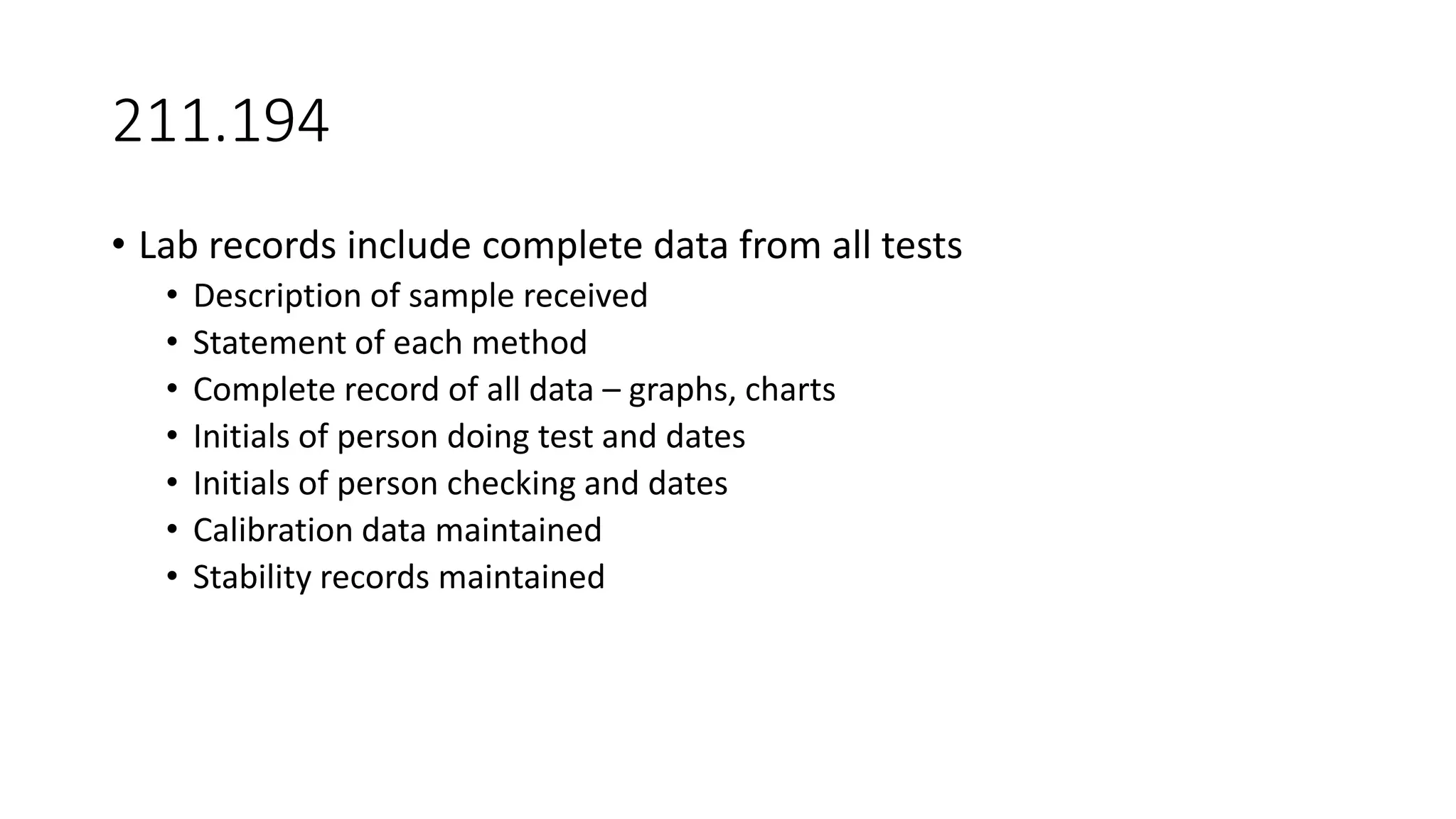 211.194

• Lab records include complete data from all tests
  • Description of sample received
  • Statement of each method
  • Complete record of all data – graphs, charts
  • Initials of person doing test and dates
  • Initials of person checking and dates
  • Calibration data maintained
  • Stability records maintained